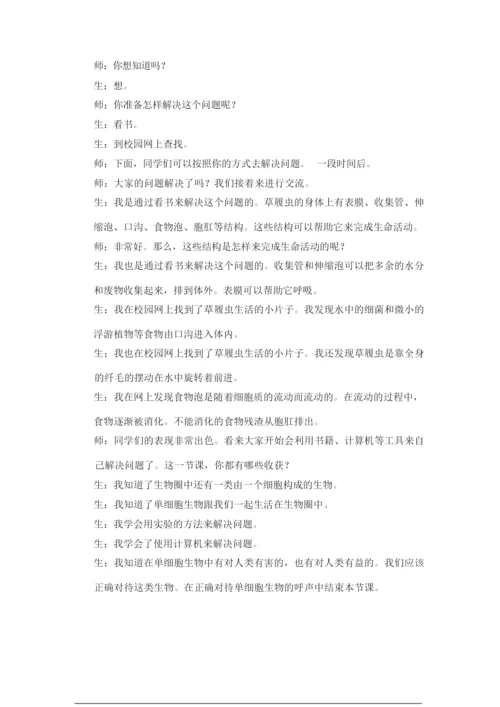 师：你想知道吗？

生：想。

师：你准备怎样解决这个问题呢？

生：看书。

生：到校园网上查找。

师：下面，同学们可以按照你的方式去解决问题。 一段时间后。

师：大家的问题解决了吗？我们接着来进行交流。

生：我是通过看书来解决这个问题的。草履虫的身体上有表膜、收集管、伸缩泡、口沟、食物泡、胞肛等结构。这些结构可以帮助它来完成生命活动。

师：非常好。那么，这些结构是怎样来完成生命活动的呢？

生：我也是通过看书来解决这个问题的。收集管和伸缩泡可以把多余的水分和废物收集起来，排到体外。表膜可以帮助它呼吸。

生：我在校园网上找到了草履虫生活的小片子。我发现水中的细菌和微小的浮游植物等食物由口沟进入体内。

生：我也在校园网上找到了草履虫生活的小片子。我还发现草履虫是靠全身的纤毛的摆动在水中旋转着前进。

生：我在网上发现食物泡是随着细胞质的流动而流动的。在流动的过程中，食物逐渐被消化。不能消化的食物残渣从胞肛排出。

师：同学们的表现非常出色。看来大家开始会利用书籍、计算机等工具来自己解决问题了。这一节课，你都有哪些收获？

生：我知道了生物圈中还有一类由一个细胞构成的生物。

生：我知道了单细胞生物跟我们一起生活在生物圈中。

生：我学会用实验的方法来解决问题。

生：我学会了使用计算机来解决问题。

生：我知道在单细胞生物中有对人类有害的，也有对人类有益的。我们应该正确对待这类生物。在正确对待单细胞生物的呼声中结束本节课。